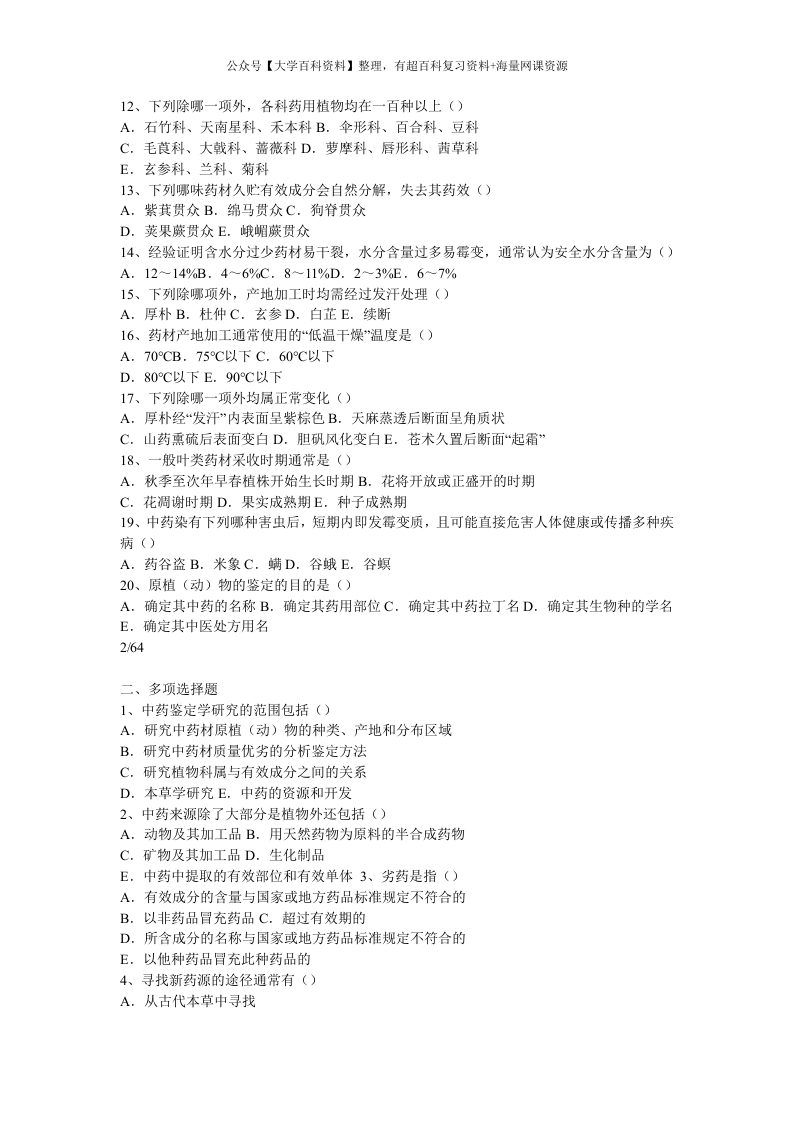 公众号【大学百科资料】整理，有超百科复习资料+海量网课资源

12、下列除哪一项外，各科药用植物均在一百种以上（）
A．石竹科、天南星科、禾本科 B．伞形科、百合科、豆科
C．毛茛科、大戟科、蔷薇科 D．萝摩科、唇形科、茜草科
E．玄参科、兰科、菊科
13、下列哪味药材久贮有效成分会自然分解，失去其药效（）
A．紫萁贯众 B．绵马贯众 C．狗脊贯众
D．荚果蕨贯众 E．峨嵋蕨贯众
14、经验证明含水分过少药材易干裂，水分含量过多易霉变，通常认为安全水分含量为（）
A．12～14%B．4～6%C．8～11%D．2～3%E．6～7%
15、下列除哪项外，产地加工时均需经过发汗处理（）
A．厚朴 B．杜仲 C．玄参 D．白芷 E．续断
16、药材产地加工通常使用的“低温干燥”温度是（）
A．70℃B．75℃以下 C．60℃以下
D．80℃以下 E．90℃以下
17、下列除哪一项外均属正常变化（）
A．厚朴经“发汗”内表面呈紫棕色 B．天麻蒸透后断面呈角质状
C．山药熏硫后表面变白 D．胆矾风化变白 E．苍术久置后断面“起霜”
18、一般叶类药材采收时期通常是（）
A．秋季至次年早春植株开始生长时期 B．花将开放或正盛开的时期
C．花凋谢时期 D．果实成熟期 E．种子成熟期
19、中药染有下列哪种害虫后，短期内即发霉变质，且可能直接危害人体健康或传播多种疾病（）
A．药谷盗 B．米象 C．螨 D．谷蛾 E．谷螟
20、原植（动）物的鉴定的目的是（）
A．确定其中药的名称 B．确定其药用部位 C．确定其中药拉丁名 D．确定其生物种的学名 E．确定其中医处方用名
2/64

二、多项选择题
1、中药鉴定学研究的范围包括（）
A．研究中药材原植（动）物的种类、产地和分布区域
B．研究中药材质量优劣的分析鉴定方法
C．研究植物科属与有效成分之间的关系
D．本草学研究 E．中药的资源和开发
2、中药来源除了大部分是植物外还包括（）
A．动物及其加工品 B．用天然药物为原料的半合成药物
C．矿物及其加工品 D．生化制品
E．中药中提取的有效部位和有效单体 3、劣药是指（）
A．有效成分的含量与国家或地方药品标准规定不符合的
B．以非药品冒充药品 C．超过有效期的
D．所含成分的名称与国家或地方药品标准规定不符合的
E．以他种药品冒充此种药品的
4、寻找新药源的途径通常有（）
A．从古代本草中寻找